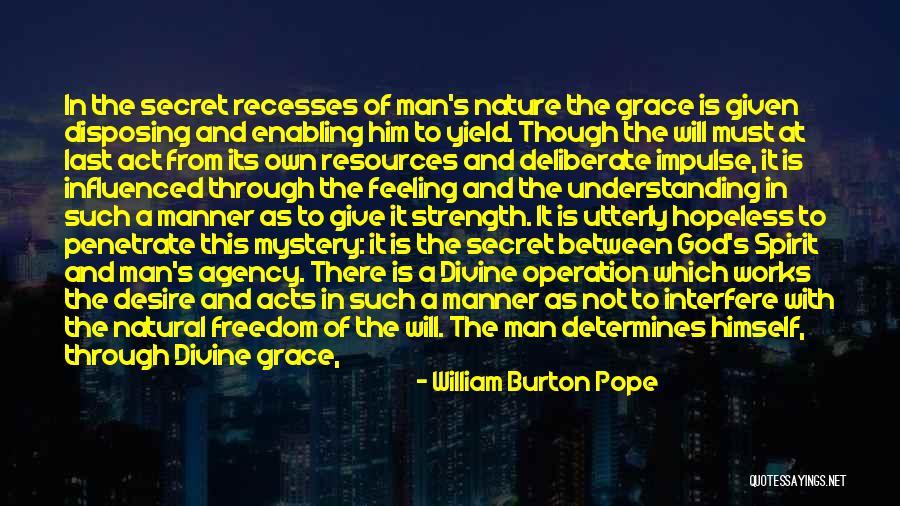 In the secret recesses of man's nature the grace is given disposing and enabling him to yield. Though the will must at last act from its own resources and deliberate impulse, it is influenced through the feeling and the understanding in such a manner as to give it strength. It is utterly hopeless to penetrate this mystery: it is the secret between God's Spirit and man's agency. There is a Divine operation which works the desire and acts in such a manner as not to interfere with the natural freedom of the will. The man determines himself, through Divine grace,

- William Burton Pope

QUOTESSAYINGS.NET